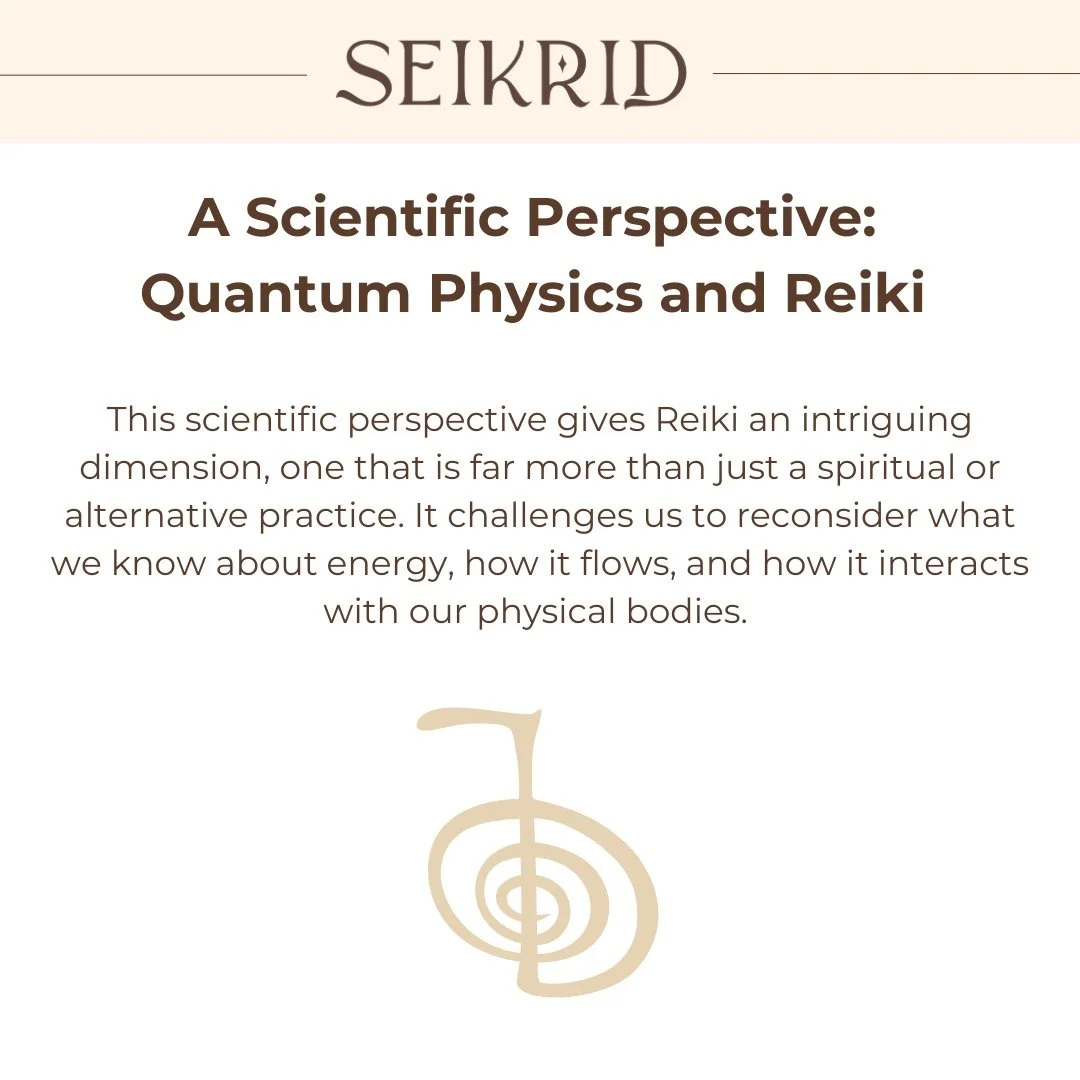 SEIKRID

A Scientific Perspective: Quantum Physics and Reiki

This scientific perspective gives Reiki an intriguing dimension, one that is far more than just a spiritual or alternative practice. It challenges us to reconsider what we know about energy, how it flows, and how it interacts with our physical bodies.